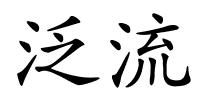 泛流